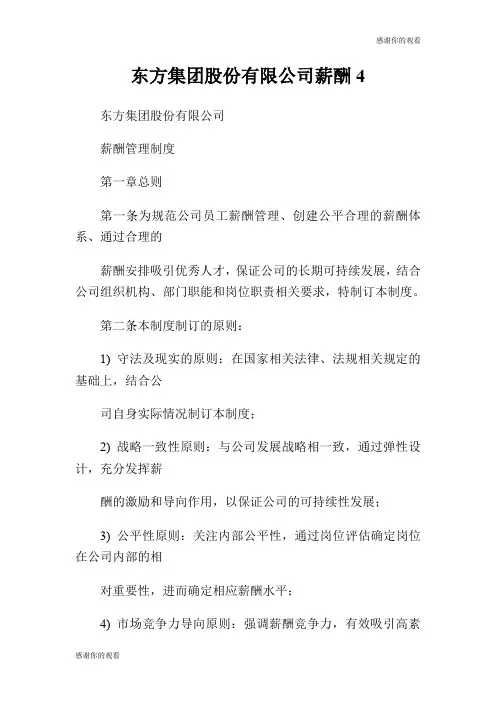 感谢你的观看

东方集团股份有限公司薪酬 4

东方集团股份有限公司

薪酬管理制度

第一章总则

第一条为规范公司员工薪酬管理、创建公平合理的薪酬体系、通过合理的

薪酬安排吸引优秀人才，保证公司的长期可持续发展，结合公司组织机构、部门职能和岗位职责相关要求，特制订本制度。

第二条本制度制订的原则：

1) 守法及现实的原则：在国家相关法律、法规相关规定的基础上，结合公

司自身实际情况制订本制度；

2) 战略一致性原则：与公司发展战略相一致，通过弹性设计，充分发挥薪

酬的激励和导向作用，以保证公司的可持续性发展；

3) 公平性原则：关注内部公平性，通过岗位评估确定岗位在公司内部的相

对重要性，进而确定相应薪酬水平；

4) 市场竞争力导向原则：强调薪酬竞争力，有效吸引高素

感谢你的观看